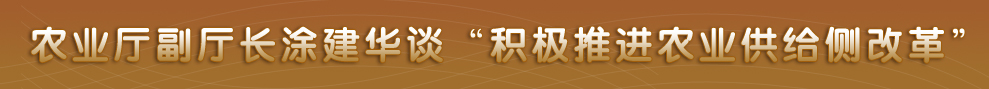 农业厅副厅长涂建华谈“积极推进农业供给侧改革”